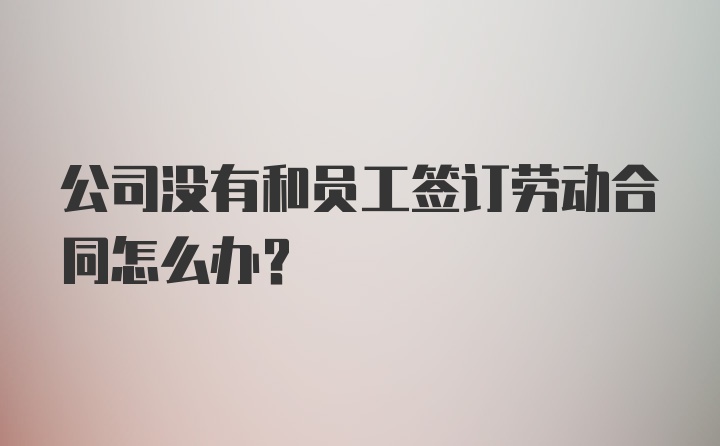 公司没有和员工签订劳动合同怎么办？